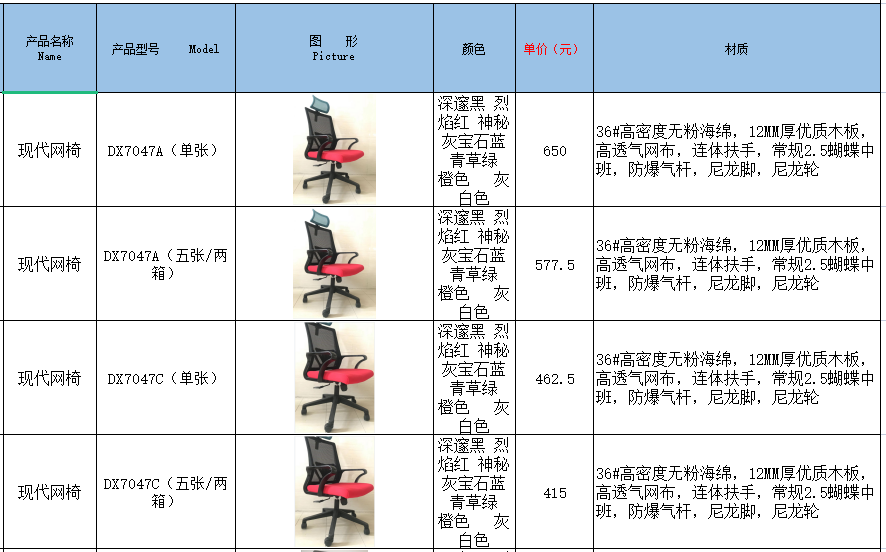 | 产品名称 Name | 产品型号 Model | 图 形 Picture | 颜色 | 单价（元） | 材质 |
|---|---|---|---|---|---|
| 现代网椅 | DX7047A（单张） | | 深邃黑 烈焰红 神秘灰宝石蓝 青草绿 橙色 灰白色 | 650 | 36#高密度无粉海绵，12MM厚优质木板，高透气网布，连体扶手，常规2.5蝴蝶中班，防爆气杆，尼龙脚，尼龙轮 |
| 现代网椅 | DX7047A（五张/两箱） | | 深邃黑 烈焰红 神秘灰宝石蓝 青草绿 橙色 灰白色 | 577.5 | 36#高密度无粉海绵，12MM厚优质木板，高透气网布，连体扶手，常规2.5蝴蝶中班，防爆气杆，尼龙脚，尼龙轮 |
| 现代网椅 | DX7047C（单张） | | 深邃黑 烈焰红 神秘灰宝石蓝 青草绿 橙色 灰白色 | 462.5 | 36#高密度无粉海绵，12MM厚优质木板，高透气网布，连体扶手，常规2.5蝴蝶中班，防爆气杆，尼龙脚，尼龙轮 |
| 现代网椅 | DX7047C（五张/两箱） | | 深邃黑 烈焰红 神秘灰宝石蓝 青草绿 橙色 灰白色 | 415 | 36#高密度无粉海绵，12MM厚优质木板，高透气网布，连体扶手，常规2.5蝴蝶中班，防爆气杆，尼龙脚，尼龙轮 |